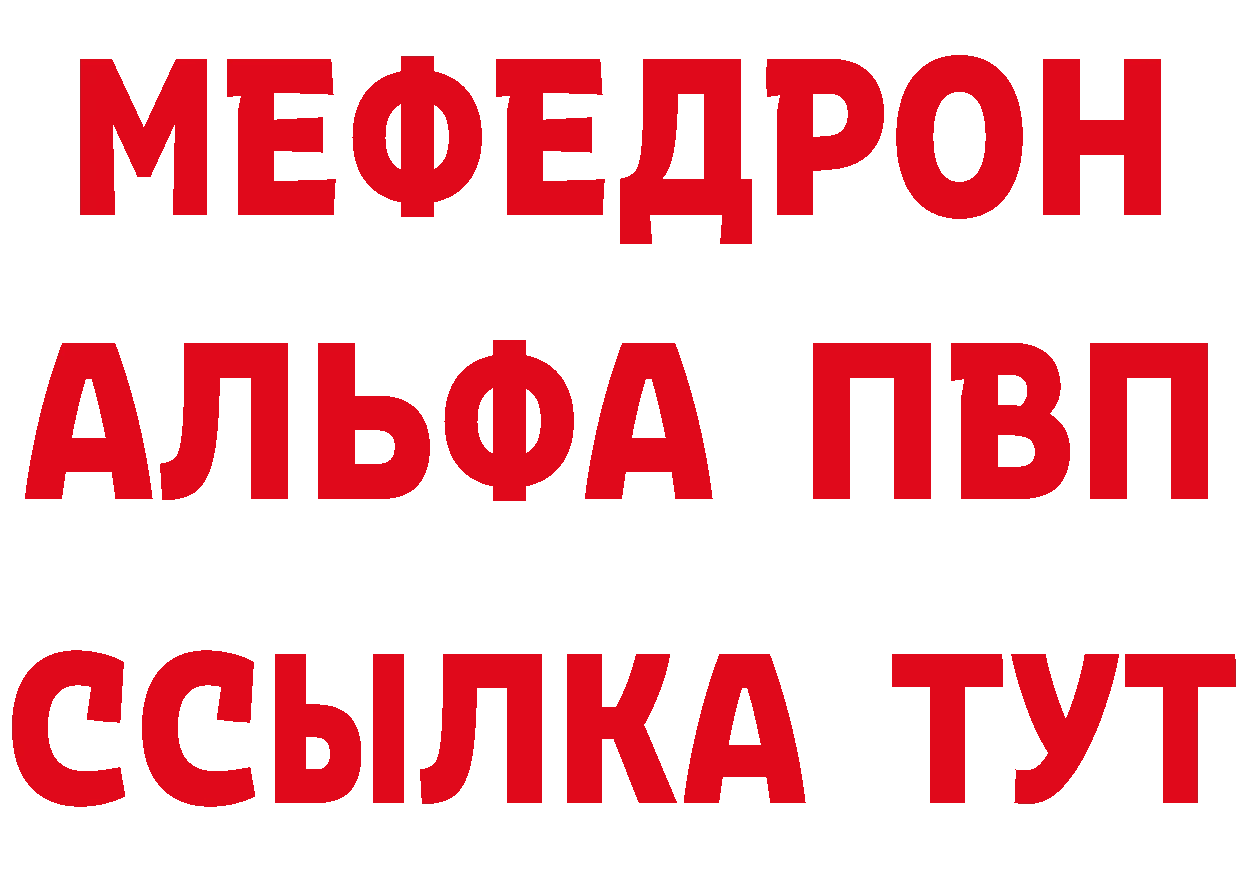 МЕФЕДРОН
АЛЬФА ПВП
ССЫЛКА ТУТ